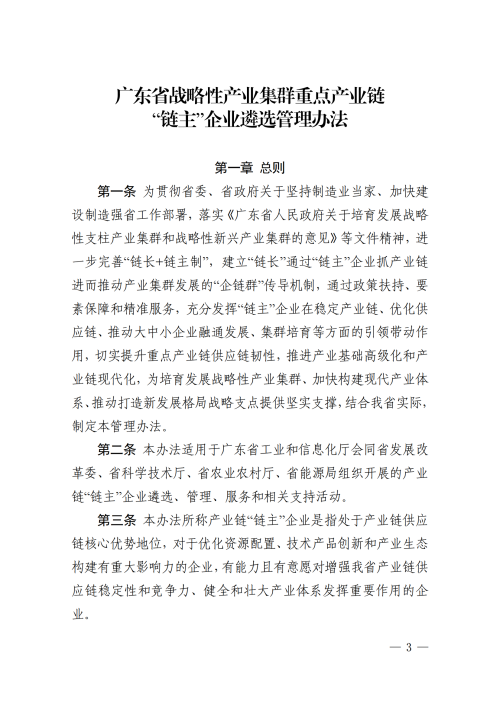 广东省战略性产业集群重点产业链
“链主”企业遴选管理办法

第一章 总则

第一条 为贯彻省委、省政府关于坚持制造业当家、加快建设制造强省工作部署，落实《广东省人民政府关于培育发展战略性支柱产业集群和战略性新兴产业集群的意见》等文件精神，进一步完善“链长+链主制”，建立“链长”通过“链主”企业抓产业链进而推动产业集群发展的“企链群”传导机制，通过政策扶持、要素保障和精准服务，充分发挥“链主”企业在稳定产业链、优化供应链、推动大中小企业融通发展、集群培育等方面的引领带动作用，切实提升重点产业链供应链韧性，推进产业基础高级化和产业链现代化，为培育发展战略性产业集群、加快构建现代产业体系、推动打造新发展格局战略支点提供坚实支撑，结合我省实际，制定本管理办法。

第二条 本办法适用于广东省工业和信息化厅会同省发展改革委、省科学技术厅、省农业农村厅、省能源局组织开展的产业链“链主”企业遴选、管理、服务和相关支持活动。

第三条 本办法所称产业链“链主”企业是指处于产业链供应链核心优势地位，对于优化资源配置、技术产品创新和产业生态构建有重大影响力的企业，有能力且有意愿对增强我省产业链供应链稳定性和竞争力、健全和壮大产业体系发挥重要作用的企业。

— 3 —